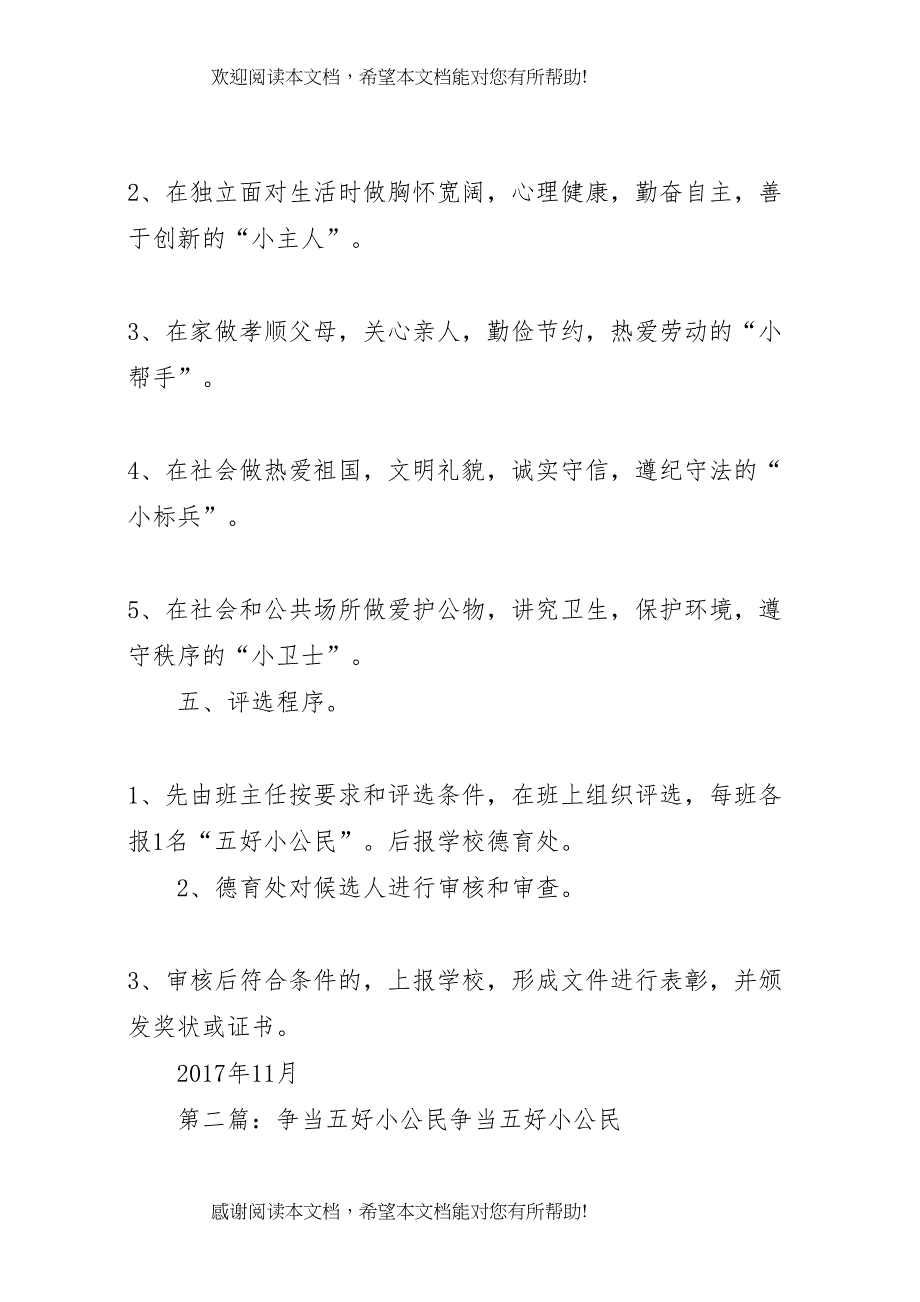 欢迎阅读本文档，希望本文档能对您有所帮助!

2、在独立面对生活时做胸怀宽阔，心理健康，勤奋自主，善于创新的“小主人”。

3、在家做孝顺父母，关心亲人，勤俭节约，热爱劳动的“小帮手”。

4、在社会做热爱祖国，文明礼貌，诚实守信，遵纪守法的“小标兵”。

5、在社会和公共场所做爱护公物，讲究卫生，保护环境，遵守秩序的“小卫士”。

五、评选程序。

1、先由班主任按要求和评选条件，在班上组织评选，每班各报1名“五好小公民”。后报学校德育处。

2、德育处对候选人进行审核和审查。

3、审核后符合条件的，上报学校，形成文件进行表彰，并颁发奖状或证书。

2017年11月

第二篇：争当五好小公民争当五好小公民

感谢阅读本文档，希望本文档能对您有所帮助!